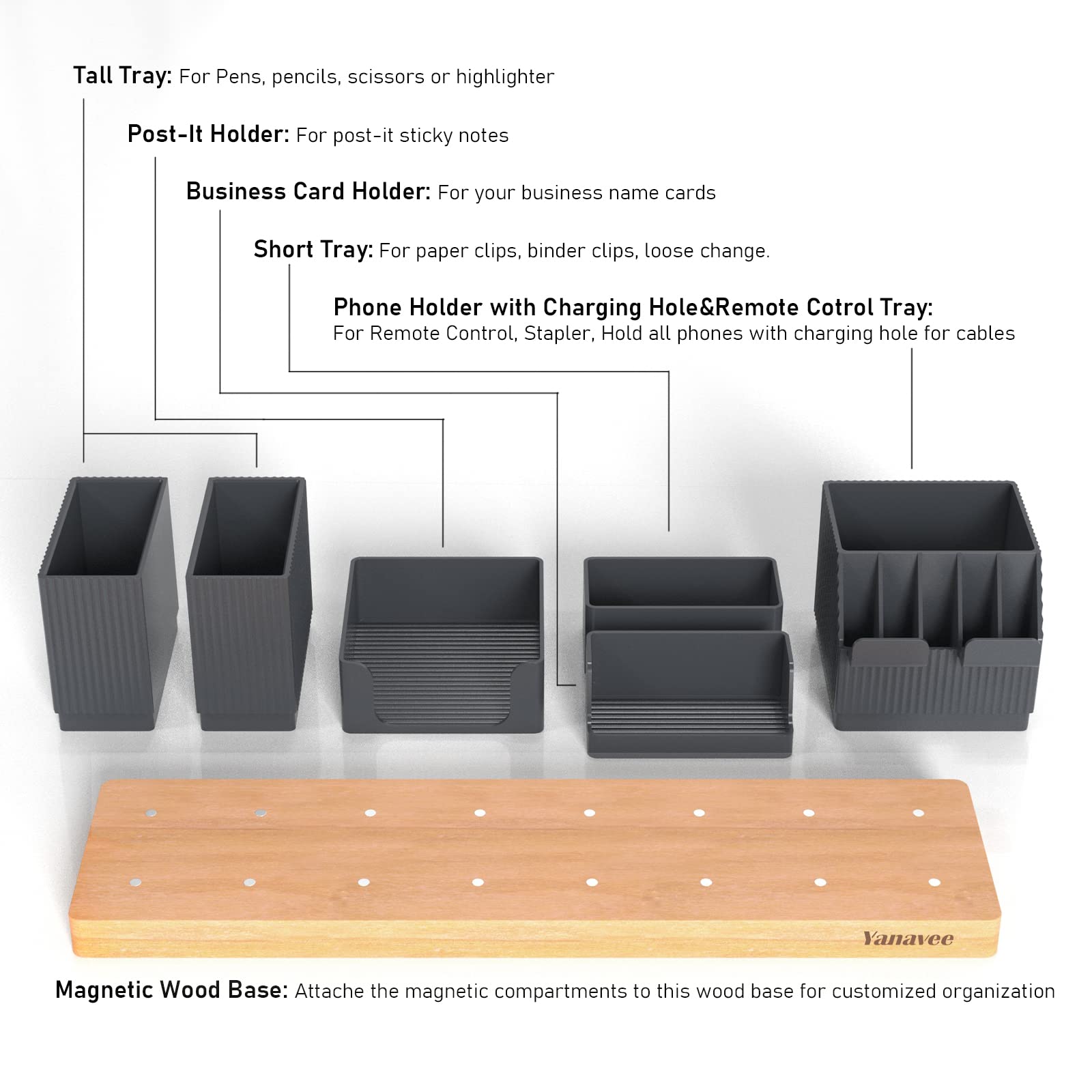 Tall Tray: For Pens, pencils, scissors or highlighter

Post-It Holder: For post-it sticky notes

Business Card Holder: For your business name cards

Short Tray: For paper clips, binder clips, loose change.

Phone Holder with Charging Hole&Remote Cotrol Tray:
For Remote Control, Stapler, Hold all phones with charging hole for cables

Yanavee

Magnetic Wood Base: Attache the magnetic compartments to this wood base for customized organization